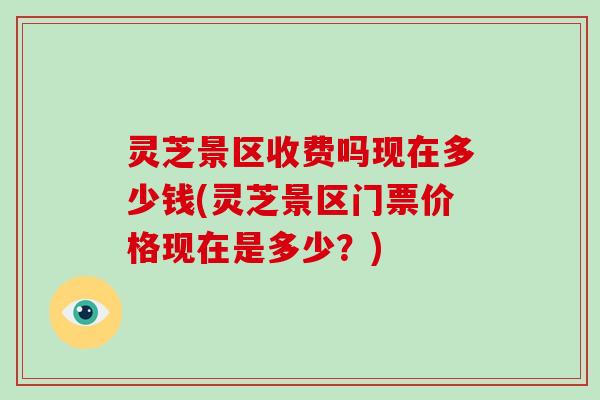 灵芝景区收费吗现在多少钱(灵芝景区门票价格现在是多少？)